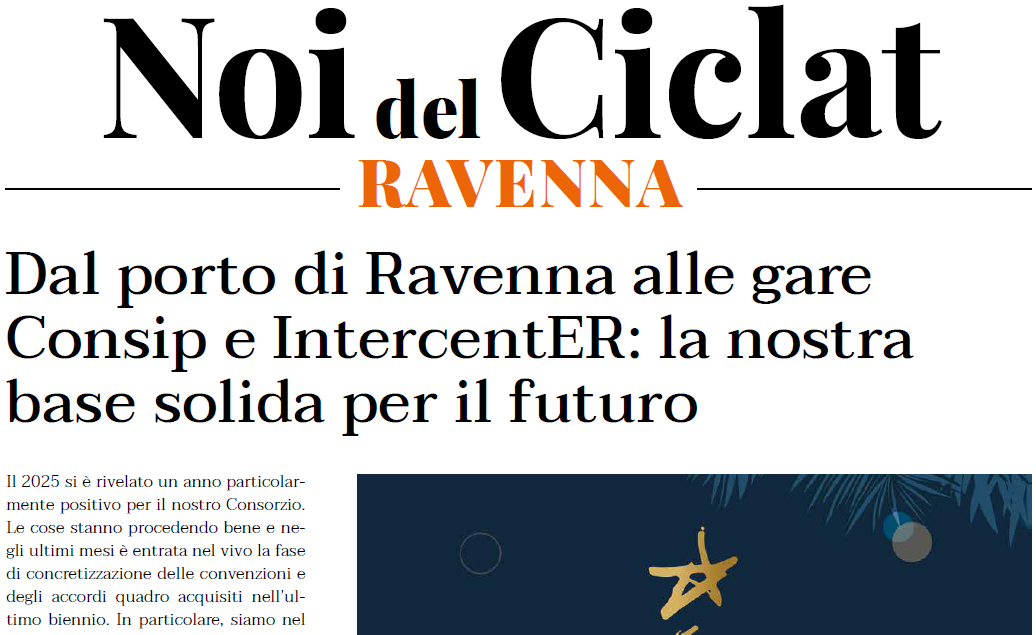 Noi del Ciclat

RAVENNA

Dal porto di Ravenna alle gare Consip e IntercentER: la nostra base solida per il futuro

Il 2025 si è rivelato un anno particolarmente positivo per il nostro Consorzio. Le cose stanno procedendo bene e negli ultimi mesi è entrata nel vivo la fase di concretizzazione delle convenzioni e degli accordi quadro acquisiti nell'ultimo biennio. In particolare, siamo nel